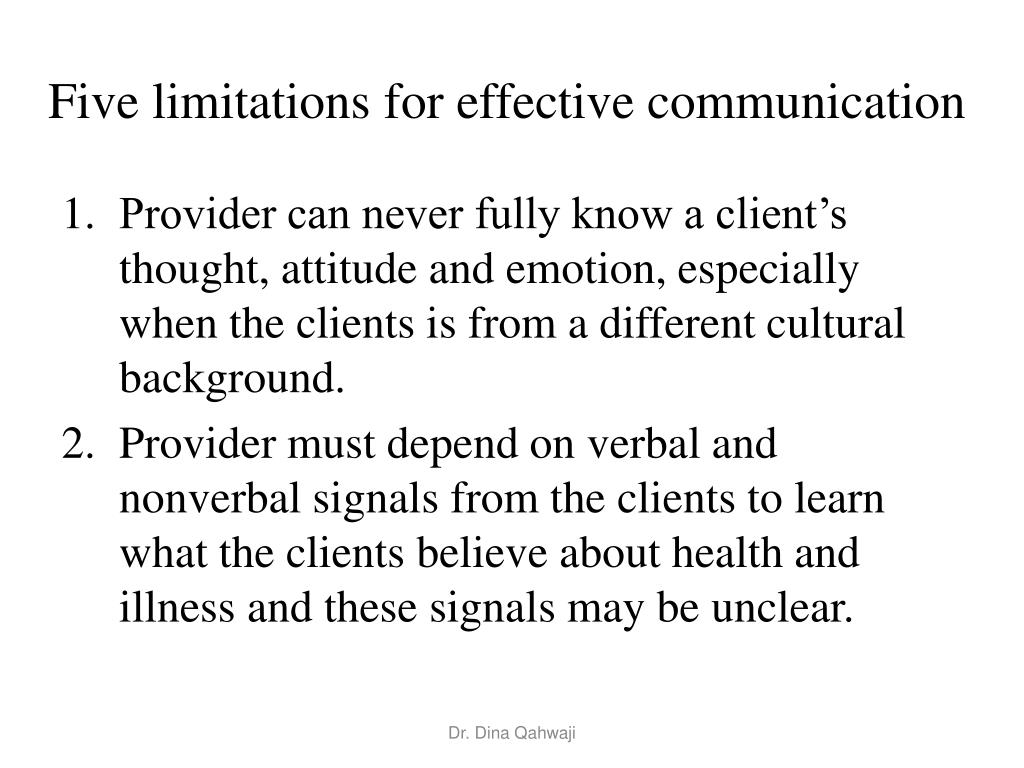 Five limitations for effective communication

1. Provider can never fully know a client's thought, attitude and emotion, especially when the clients is from a different cultural background.
2. Provider must depend on verbal and nonverbal signals from the clients to learn what the clients believe about health and illness and these signals may be unclear.

Dr. Dina Qahwaji